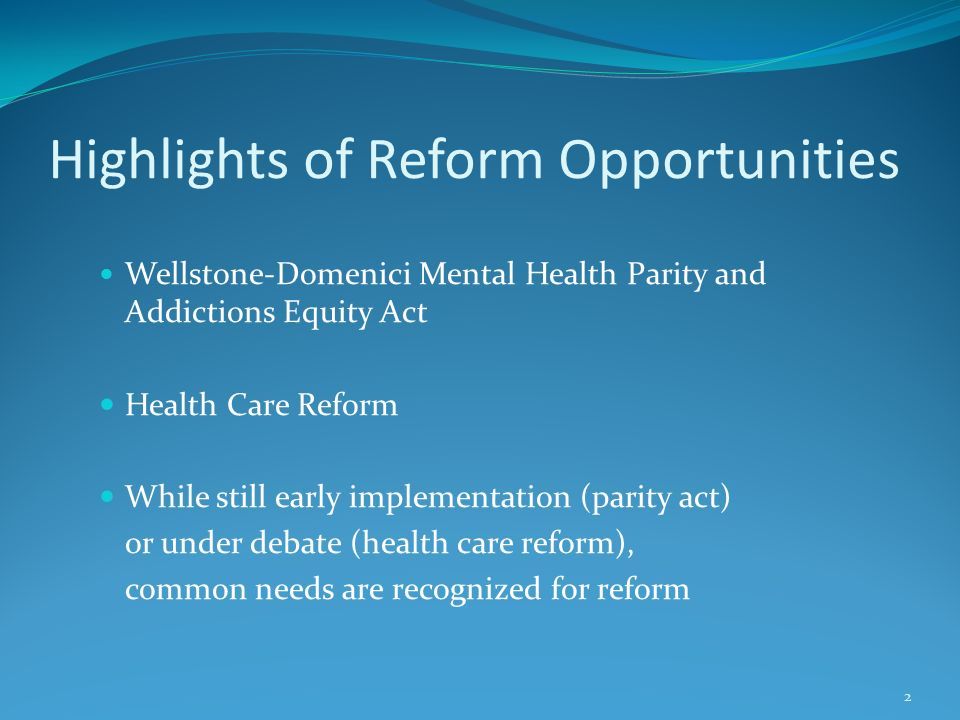 Highlights of Reform Opportunities

- Wellstone-Domenici Mental Health Parity and Addictions Equity Act

- Health Care Reform

- While still early implementation (parity act) or under debate (health care reform), common needs are recognized for reform

2